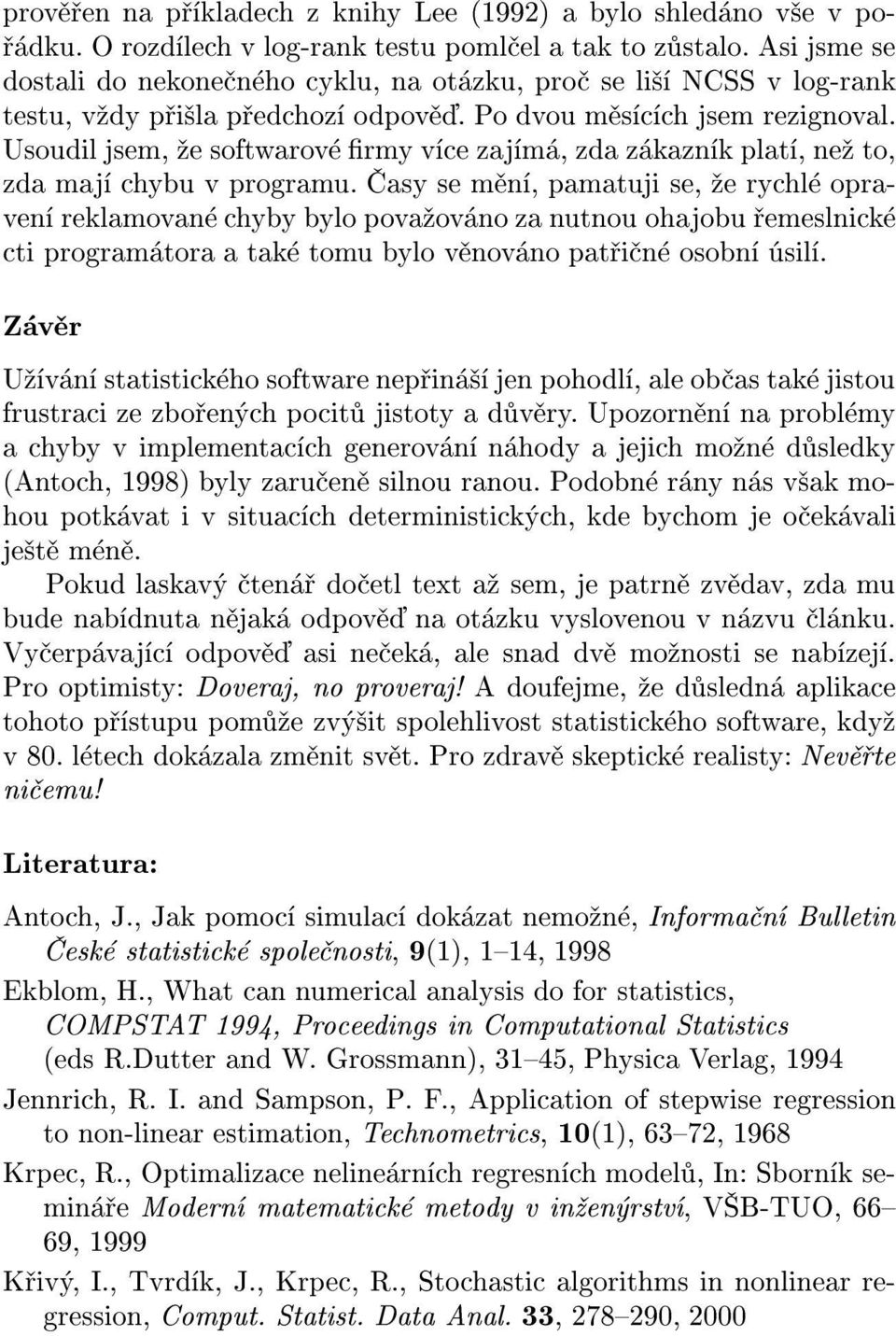 prověřen na příkladech z knihy Lee (1992) a bylo shledáno vše v pořádku. O rozdílech v log-rank testu pomlčel a tak to zůstalo. Asi jsme se dostali do nekonečného cyklu, na otázku, proč se liší NCSS v log-rank testu, vždy přišla předchozí odpověď. Po dvou měsících jsem rezignoval. Usoudil jsem, že softwarové firmy více zajímá, zda zákazník platí, než to, zda mají chybu v programu. Časy se mění, pamatuji se, že rychlé opravení reklamované chyby bylo považováno za nutnou ohajobu řemeslnické cti programátora a také tomu bylo věnováno patřičné osobní úsilí.

Závěr

Užívání statistického software nepřináší jen pohodlí, ale občas také jistou frustraci ze zbořených pocitů jistoty a důvěry. Upozornění na problémy a chyby v implementacích generování náhody a jejich možné důsledky (Antoch, 1998) byly zaručeně silnou ranou. Podobné rány nás však mohou potkávat i v situacích deterministických, kde bychom je očekávali ještě méně.

Pokud laskavý čtenář dočetl text až sem, je patrně zvědav, zda mu bude nabídnuta nějaká odpověď na otázku vyslovenou v názvu článku. Vyčerpávající odpověď asi nečeká, ale snad dvě možnosti se nabízejí. Pro optimisty: Doveraj, no proveraj! A doufejme, že důsledná aplikace tohoto přístupu pomůže zvýšit spolehlivost statistického software, když v 80. létech dokázala změnit svět. Pro zdravě skeptické realisty: Nevěřte ničemu!

Literatura:

Antoch, J., Jak pomocí simulací dokázat nemožné, Informační Bulletin České statistické společnosti, 9(1), 1–14, 1998

Ekblom, H., What can numerical analysis do for statistics, COMPSTAT 1994, Proceedings in Computational Statistics (eds R.Dutter and W. Grossmann), 31–45, Physica Verlag, 1994

Jennrich, R. I. and Sampson, P. F., Application of stepwise regression to non-linear estimation, Technometrics, 10(1), 63–72, 1968

Krpec, R., Optimalizace nelineárních regresních modelů, In: Sborník semináře Moderní matematické metody v inženýrství, VŠB-TUO, 66–69, 1999

Křivý, I., Tvrdík, J., Krpec, R., Stochastic algorithms in nonlinear regression, Comput. Statist. Data Anal. 33, 278–290, 2000